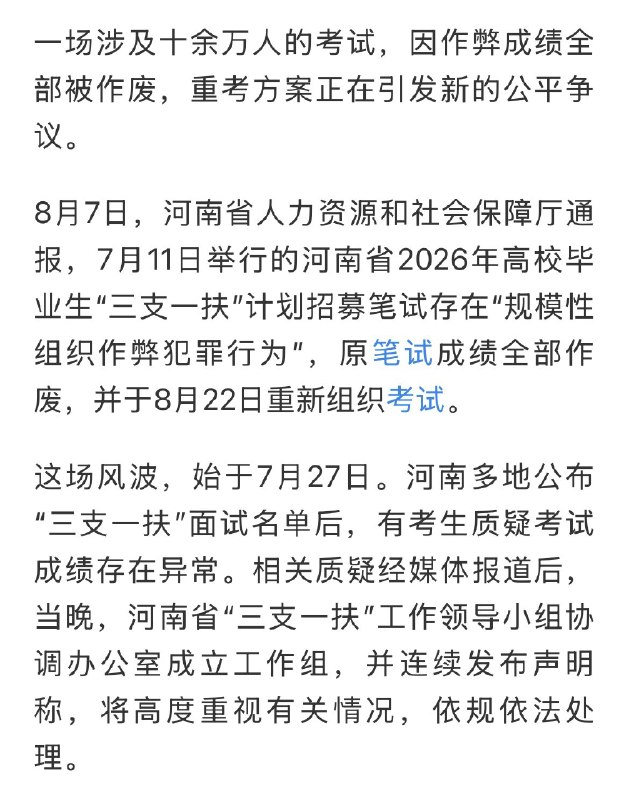 一场涉及十余万人的考试，因作弊成绩全部被作废，重考方案正在引发新的公平争议。

8月7日，河南省人力资源和社会保障厅通报，7月11日举行的河南省2026年高校毕业生“三支一扶”计划招募笔试存在“规模性组织作弊犯罪行为”，原笔试成绩全部作废，并于8月22日重新组织考试。

这场风波，始于7月27日。河南多地公布“三支一扶”面试名单后，有考生质疑考试成绩存在异常。相关质疑经媒体报道后，当晚，河南省“三支一扶”工作领导小组协调办公室成立工作组，并连续发布声明称，将高度重视有关情况，依规依法处理。